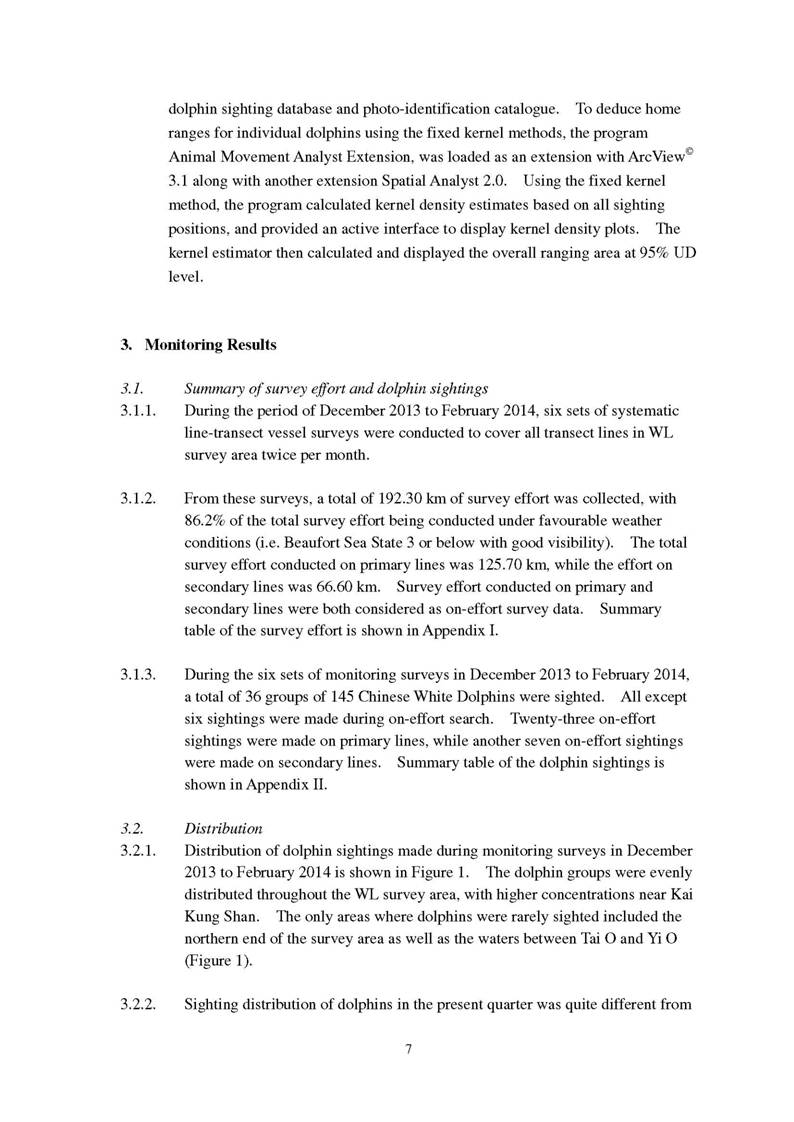 dolphin sighting database and photo-identification catalogue. To deduce home ranges for individual dolphins using the fixed kernel methods, the program Animal Movement Analyst Extension, was loaded as an extension with ArcView© 3.1 along with another extension Spatial Analyst 2.0. Using the fixed kernel method, the program calculated kernel density estimates based on all sighting positions, and provided an active interface to display kernel density plots. The kernel estimator then calculated and displayed the overall ranging area at 95% UD level.

3. Monitoring Results

3.1. Summary of survey effort and dolphin sightings

3.1.1. During the period of December 2013 to February 2014, six sets of systematic line-transect vessel surveys were conducted to cover all transect lines in WL survey area twice per month.

3.1.2. From these surveys, a total of 192.30 km of survey effort was collected, with 86.2% of the total survey effort being conducted under favourable weather conditions (i.e. Beaufort Sea State 3 or below with good visibility). The total survey effort conducted on primary lines was 125.70 km, while the effort on secondary lines was 66.60 km. Survey effort conducted on primary and secondary lines were both considered as on-effort survey data. Summary table of the survey effort is shown in Appendix I.

3.1.3. During the six sets of monitoring surveys in December 2013 to February 2014, a total of 36 groups of 145 Chinese White Dolphins were sighted. All except six sightings were made during on-effort search. Twenty-three on-effort sightings were made on primary lines, while another seven on-effort sightings were made on secondary lines. Summary table of the dolphin sightings is shown in Appendix II.

3.2. Distribution

3.2.1. Distribution of dolphin sightings made during monitoring surveys in December 2013 to February 2014 is shown in Figure 1. The dolphin groups were evenly distributed throughout the WL survey area, with higher concentrations near Kai Kung Shan. The only areas where dolphins were rarely sighted included the northern end of the survey area as well as the waters between Tai O and Yi O (Figure 1).

3.2.2. Sighting distribution of dolphins in the present quarter was quite different from

7